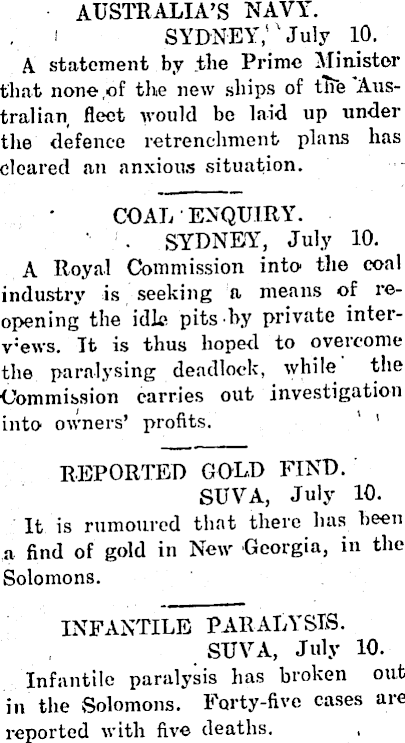 AUSTRALIA'S NAVY.

SYDNEY, July 10.

A statement by the Prime Minister that none of the new ships of the Australian fleet would be laid up under the defence retrenchment plans has cleared an anxious situation.

COAL ENQUIRY.

SYDNEY, July 10.

A Royal Commission into the coal industry is seeking a means of reopening the idle pits by private interviews. It is thus hoped to overcome the paralysing deadlock, while the Commission carries out investigation into owners' profits.

REPORTED GOLD FIND.

SUVA, July 10.

It is rumoured that there has been a find of gold in New Georgia, in the Solomons.

INFANTILE PARALYSIS.

SUVA, July 10.

Infantile paralysis has broken out in the Solomons. Forty-five cases are reported with five deaths.